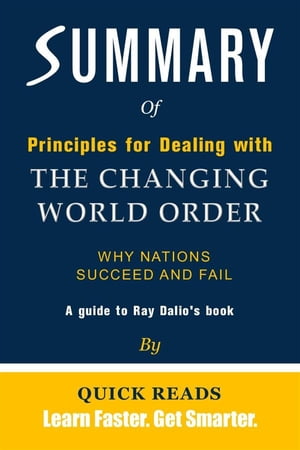 SUMMARY

Of

Principles for Dealing with
THE CHANGING WORLD ORDER

WHY NATIONS SUCCEED AND FAIL

A guide to Ray Dalio's book

By

QUICK READS
Learn Faster. Get Smarter.